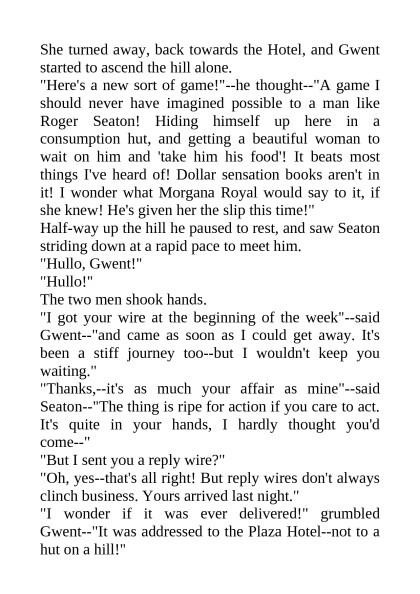 She turned away, back towards the Hotel, and Gwent started to ascend the hill alone.

"Here's a new sort of game!"--he thought--"A game I should never have imagined possible to a man like Roger Seaton! Hiding himself up here in a consumption hut, and getting a beautiful woman to wait on him and 'take him his food'! It beats most things I've heard of! Dollar sensation books aren't in it! I wonder what Morgana Royal would say to it, if she knew! He's given her the slip this time!"

Half-way up the hill he paused to rest, and saw Seaton striding down at a rapid pace to meet him.

"Hullo, Gwent!"

"Hullo!"

The two men shook hands.

"I got your wire at the beginning of the week"--said Gwent--"and came as soon as I could get away. It's been a stiff journey too--but I wouldn't keep you waiting."

"Thanks,--it's as much your affair as mine"--said Seaton--"The thing is ripe for action if you care to act. It's quite in your hands, I hardly thought you'd come--"

"But I sent you a reply wire?"

"Oh, yes--that's all right! But reply wires don't always clinch business. Yours arrived last night."

"I wonder if it was ever delivered!" grumbled Gwent--"It was addressed to the Plaza Hotel--not to a hut on a hill!"